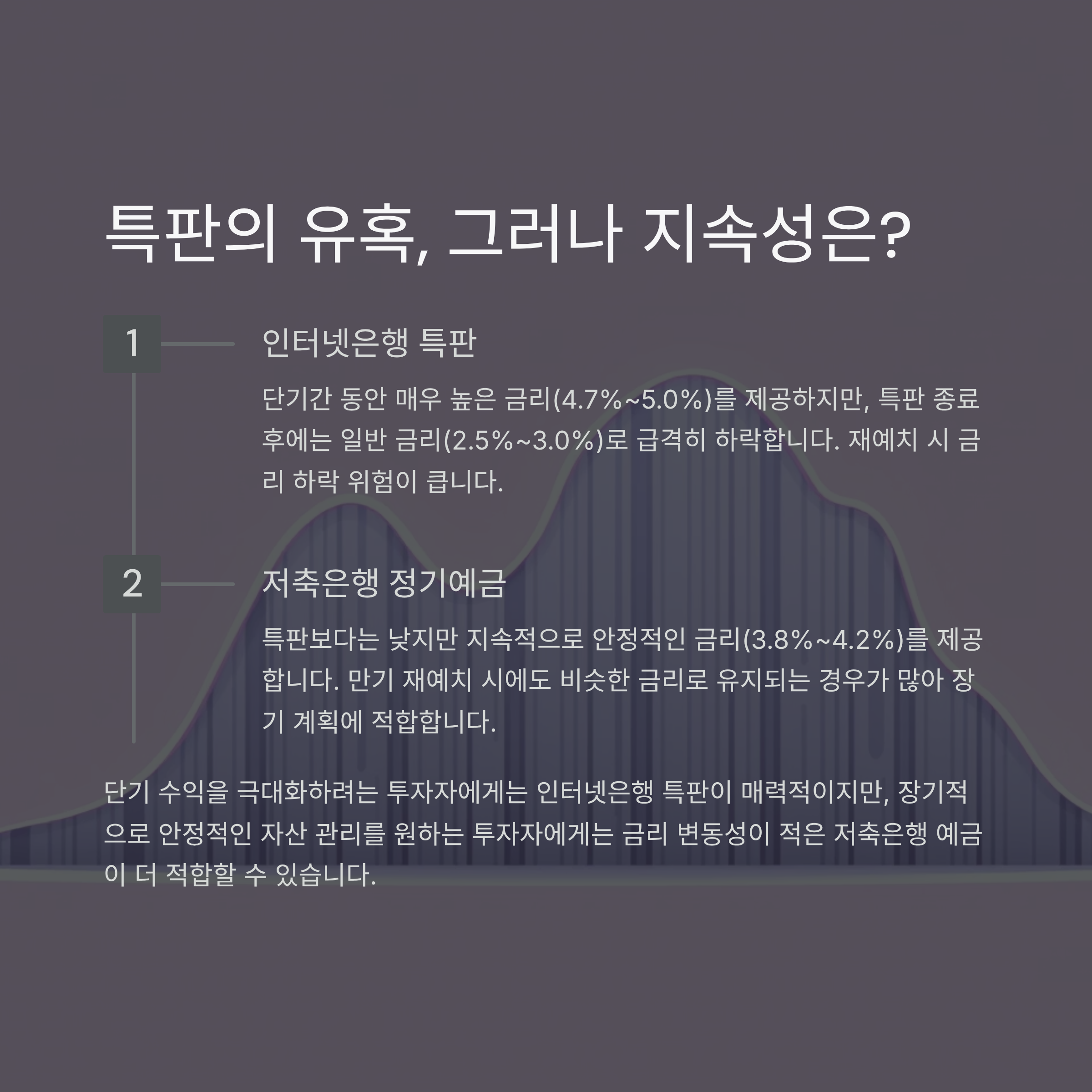 특판의 유혹, 그러나 지속성은?

1

인터넷은행 특판

단기간 동안 매우 높은 금리(4.7%~5.0%)를 제공하지만, 특판 종료 후에는 일반 금리(2.5%~3.0%)로 급격히 하락합니다. 재예치 시 금리 하락 위험이 큽니다.

2

저축은행 정기예금

특판보다는 낮지만 지속적으로 안정적인 금리(3.8%~4.2%)를 제공합니다. 만기 재예치 시에도 비슷한 금리로 유지되는 경우가 많아 장기 계획에 적합합니다.

단기 수익을 극대화하려는 투자자에게는 인터넷은행 특판이 매력적이지만, 장기적으로 안정적인 자산 관리를 원하는 투자자에게는 금리 변동성이 적은 저축은행 예금이 더 적합할 수 있습니다.